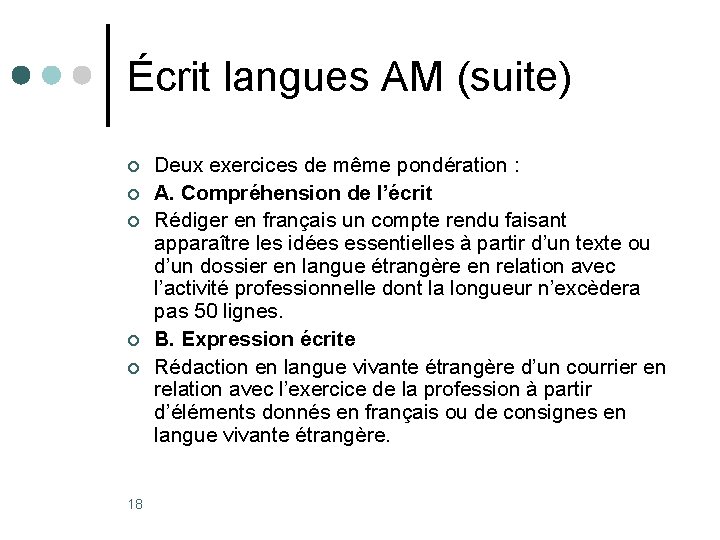 Écrit langues AM (suite)

Deux exercices de même pondération :

A. Compréhension de l'écrit

Rédiger en français un compte rendu faisant apparaître les idées essentielles à partir d'un texte ou d'un dossier en langue étrangère en relation avec l'activité professionnelle dont la longueur n'excèdera pas 50 lignes.

B. Expression écrite

Rédaction en langue vivante étrangère d'un courrier en relation avec l'exercice de la profession à partir d'éléments donnés en français ou de consignes en langue vivante étrangère.

18